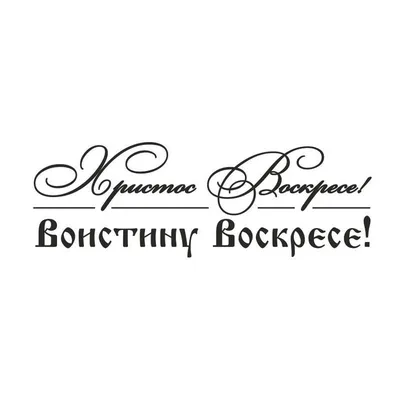 Христос Воскресе!
Воистину Воскресе!